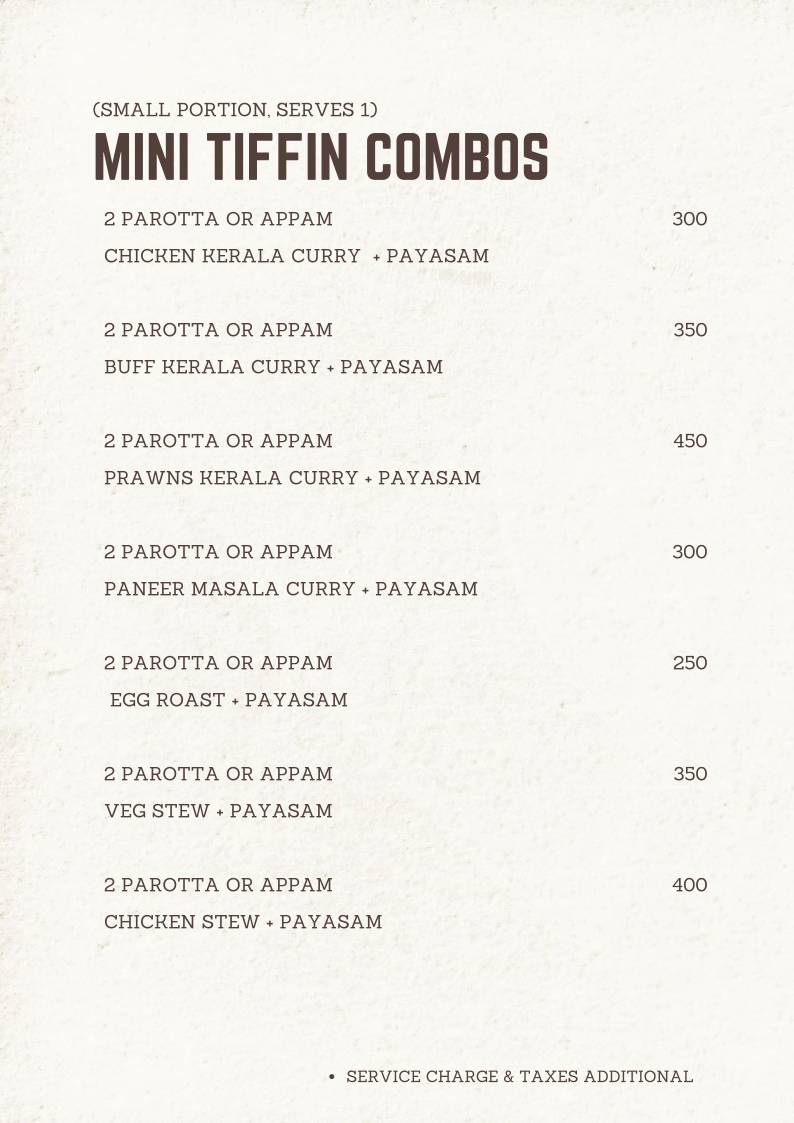 (SMALL PORTION, SERVES 1)
MINI TIFFIN COMBOS

2 PAROTTA OR APPAM 300
CHICKEN KERALA CURRY + PAYASAM

2 PAROTTA OR APPAM 350
BUFF KERALA CURRY + PAYASAM

2 PAROTTA OR APPAM 450
PRAWNS KERALA CURRY + PAYASAM

2 PAROTTA OR APPAM 300
PANEER MASALA CURRY + PAYASAM

2 PAROTTA OR APPAM 250
EGG ROAST + PAYASAM

2 PAROTTA OR APPAM 350
VEG STEW + PAYASAM

2 PAROTTA OR APPAM 400
CHICKEN STEW + PAYASAM

• SERVICE CHARGE & TAXES ADDITIONAL